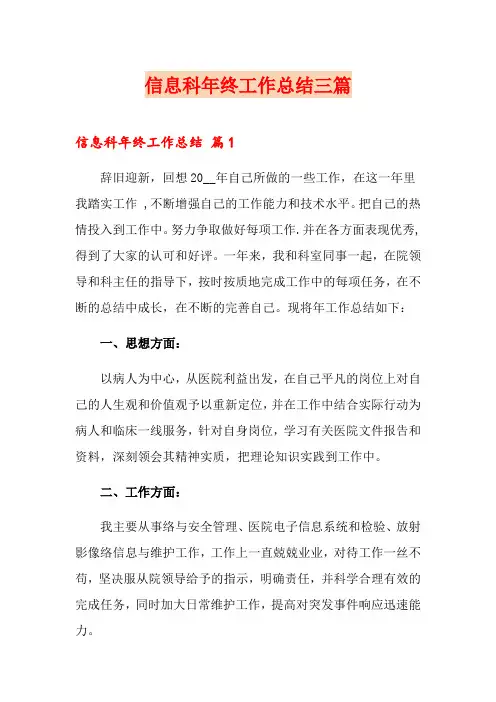 信息科年终工作总结三篇

信息科年终工作总结 篇1

辞旧迎新，回想20__年自己所做的一些工作，在这一年里我踏实工作，不断增强自己的工作能力和技术水平。把自己的热情投入到工作中。努力争取做好每项工作.并在各方面表现优秀，得到了大家的认可和好评。一年来，我和科室同事一起，在院领导和科主任的指导下，按时按质地完成工作中的每项任务，在不断的总结中成长，在不断的完善自己。现将年工作总结如下：

一、思想方面：

以病人为中心，从医院利益出发，在自己平凡的岗位上对自己的人生观和价值观予以重新定位，并在工作中结合实际行动为病人和临床一线服务，针对自身岗位，学习有关医院文件报告和资料，深刻领会其精神实质，把理论知识实践到工作中。

二、工作方面：

我主要从事络与安全管理、医院电子信息系统和检验、放射影像络信息与维护工作，工作上一直兢兢业业，对待工作一丝不苟，坚决服从院领导给予的指示，明确责任，并科学合理有效的完成任务，同时加大日常维护工作，提高对突发事件响应迅速能力。